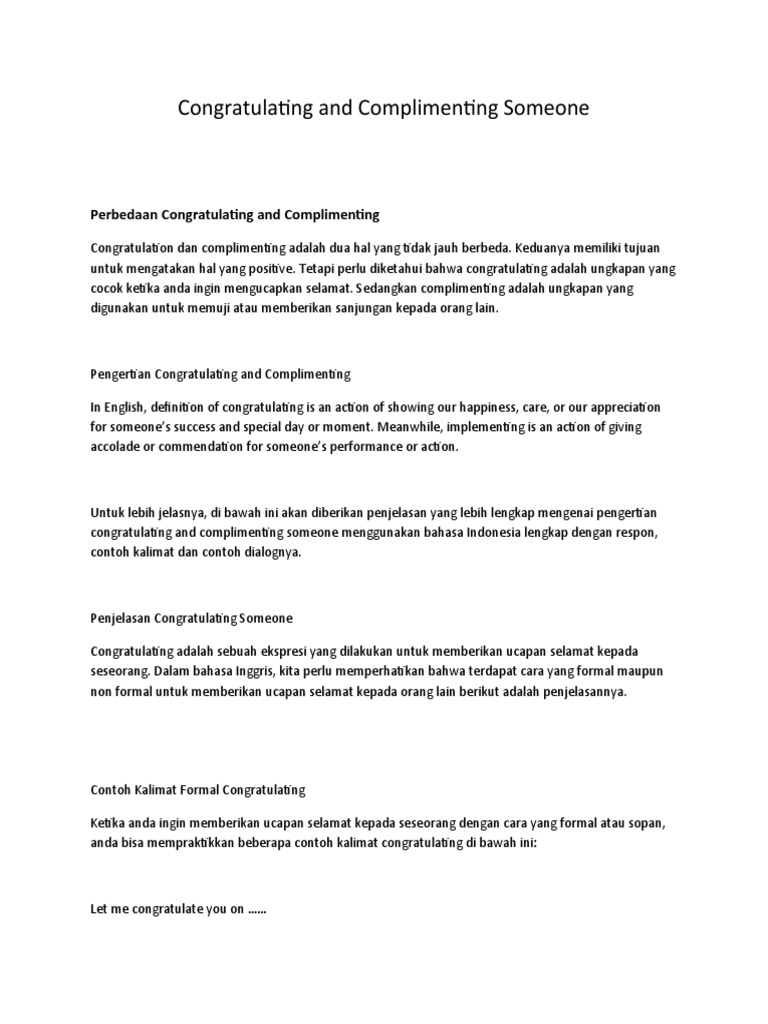 Congratulating and Complimenting Someone

Perbedaan Congratulating and Complimenting

Congratulation dan complimenting adalah dua hal yang tidak jauh berbeda. Keduanya memiliki tujuan untuk mengatakan hal yang positive. Tetapi perlu diketahui bahwa congratulating adalah ungkapan yang cocok ketika anda ingin mengucapkan selamat. Sedangkan complimenting adalah ungkapan yang digunakan untuk memuji atau memberikan sanjungan kepada orang lain.

Pengertian Congratulating and Complimenting

In English, definition of congratulating is an action of showing our happiness, care, or our appreciation for someone's success and special day or moment. Meanwhile, implementing is an action of giving accolade or commendation for someone's performance or action.

Untuk lebih jelasnya, di bawah ini akan diberikan penjelasan yang lebih lengkap mengenai pengertian congratulating and complimenting someone menggunakan bahasa Indonesia lengkap dengan respon, contoh kalimat dan contoh dialognya.

Penjelasan Congratulating Someone

Congratulating adalah sebuah ekspresi yang dilakukan untuk memberikan ucapan selamat kepada seseorang. Dalam bahasa Inggris, kita perlu memperhatikan bahwa terdapat cara yang formal maupun non formal untuk memberikan ucapan selamat kepada orang lain berikut adalah penjelasannya.

Contoh Kalimat Formal Congratulating

Ketika anda ingin memberikan ucapan selamat kepada seseorang dengan cara yang formal atau sopan, anda bisa mempraktikkan beberapa contoh kalimat congratulating di bawah ini:

Let me congratulate you on ……